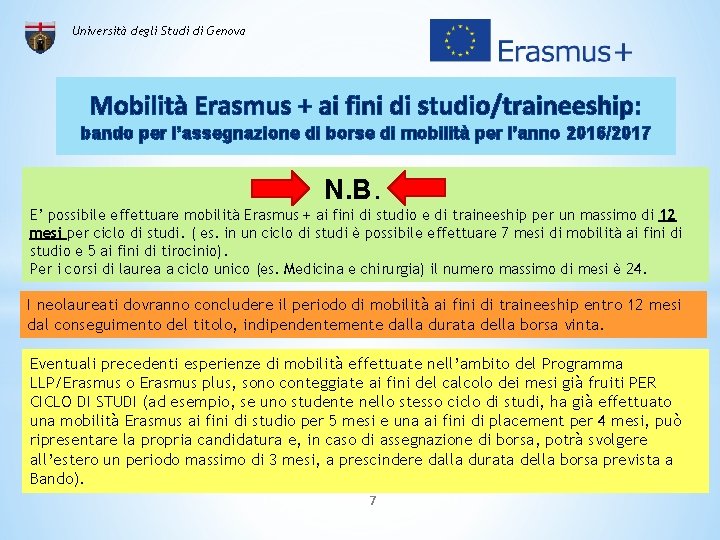 Università degli Studi di Genova

Erasmus+

Mobilità Erasmus + ai fini di studio/traineeship:
bando per l'assegnazione di borse di mobilità per l'anno 2016/2017

N.B.

E' possibile effettuare mobilità Erasmus + ai fini di studio e di traineeship per un massimo di 12 mesi per ciclo di studi. ( es. in un ciclo di studi è possibile effettuare 7 mesi di mobilità ai fini di studio e 5 ai fini di tirocinio).
Per i corsi di laurea a ciclo unico (es. Medicina e chirurgia) il numero massimo di mesi è 24.

I neolaureati dovranno concludere il periodo di mobilità ai fini di traineeship entro 12 mesi dal conseguimento del titolo, indipendentemente dalla durata della borsa vinta.

Eventuali precedenti esperienze di mobilità effettuate nell'ambito del Programma LLP/Erasmus o Erasmus plus, sono conteggiate ai fini del calcolo dei mesi già fruiti PER CICLO DI STUDI (ad esempio, se uno studente nello stesso ciclo di studi, ha già effettuato una mobilità Erasmus ai fini di studio per 5 mesi e una ai fini di placement per 4 mesi, può ripresentare la propria candidatura e, in caso di assegnazione di borsa, potrà svolgere all'estero un periodo massimo di 3 mesi, a prescindere dalla durata della borsa prevista a Bando).

7